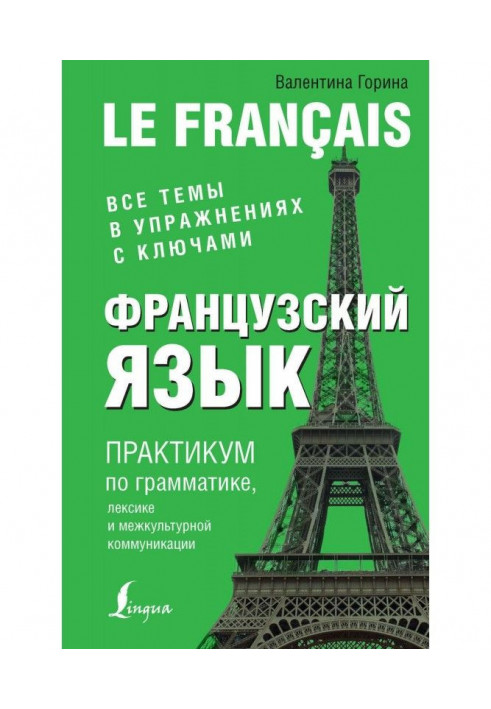 Валентина Горина

LE FRANÇAIS

ВСЕ ТЕМЫ В УПРАЖНЕНИЯХ С КЛЮЧАМИ

ФРАНЦУЗСКИЙ ЯЗЫК

ПРАКТИКУМ по грамматике, лексике и межкультурной коммуникации

Lingua